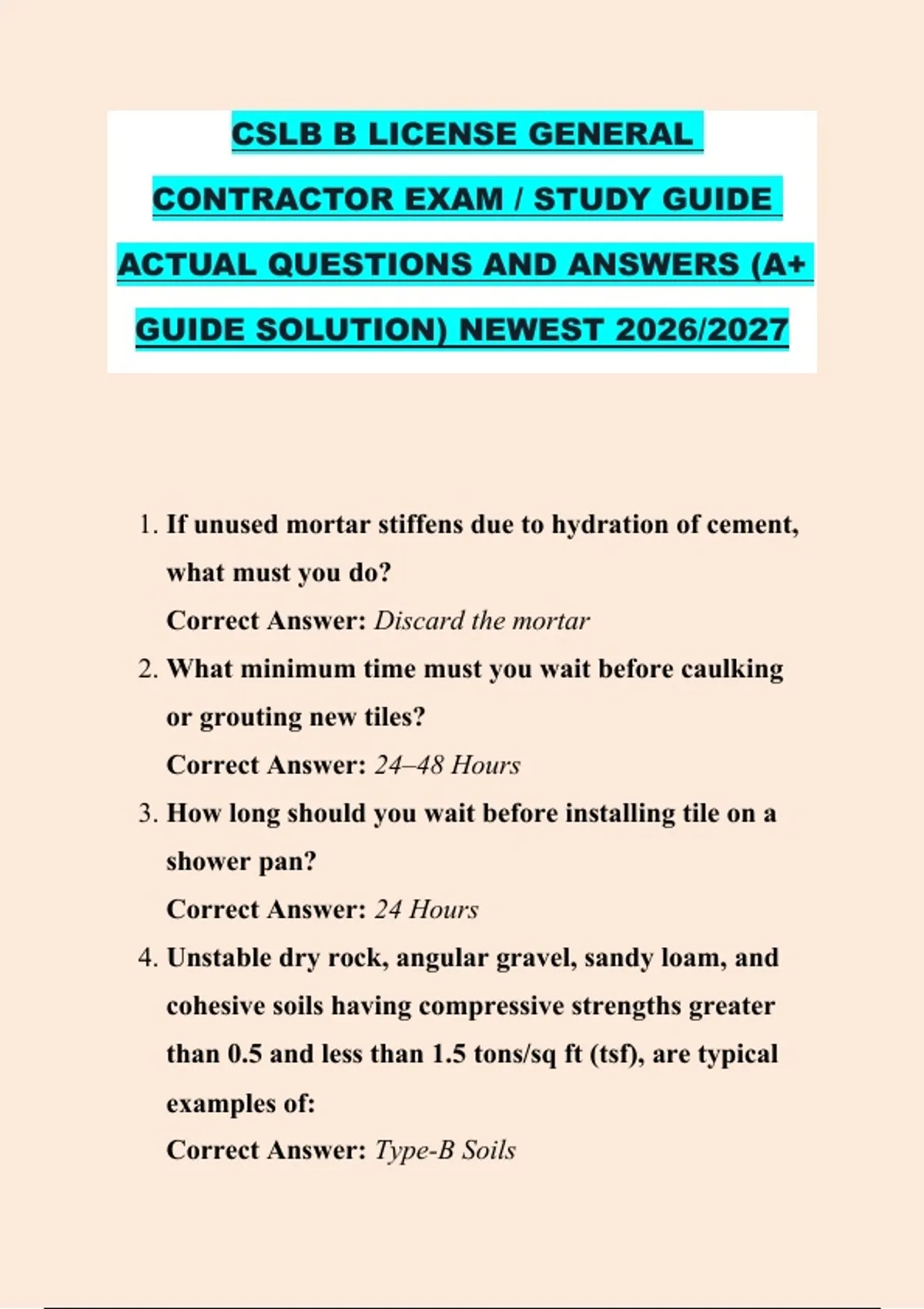 CSLB B LICENSE GENERAL CONTRACTOR EXAM / STUDY GUIDE ACTUAL QUESTIONS AND ANSWERS (A+ GUIDE SOLUTION) NEWEST 2026/2027

1. If unused mortar stiffens due to hydration of cement, what must you do?
Correct Answer: Discard the mortar

2. What minimum time must you wait before caulking or grouting new tiles?
Correct Answer: 24–48 Hours

3. How long should you wait before installing tile on a shower pan?
Correct Answer: 24 Hours

4. Unstable dry rock, angular gravel, sandy loam, and cohesive soils having compressive strengths greater than 0.5 and less than 1.5 tons/sq ft (tsf), are typical examples of:
Correct Answer: Type-B Soils